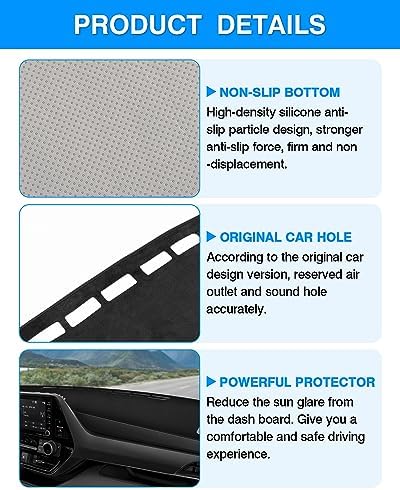 PRODUCT DETAILS

▶ NON-SLIP BOTTOM
High-density silicone anti-slip particle design, stronger anti-slip force, firm and non -displacement.

▶ ORIGINAL CAR HOLE
According to the original car design version, reserved air outlet and sound hole accurately.

▶ POWERFUL PROTECTOR
Reduce the sun glare from the dash board. Give you a comfortable and safe driving experience.